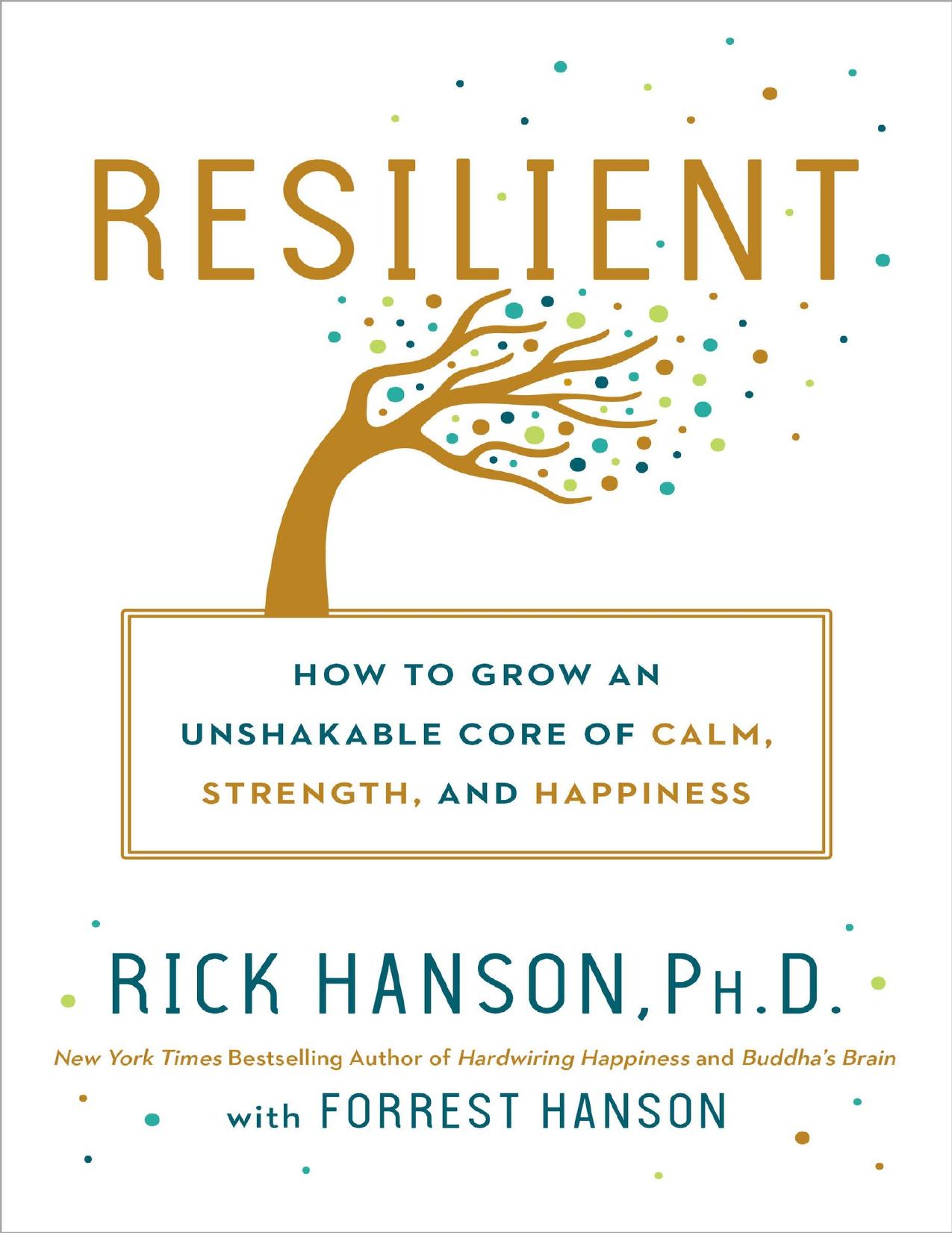 RESILIENT

HOW TO GROW AN UNSHAKABLE CORE OF CALM, STRENGTH, AND HAPPINESS

RICK HANSON, PH.D.

New York Times Bestselling Author of Hardwiring Happiness and Buddha's Brain

with FORREST HANSON